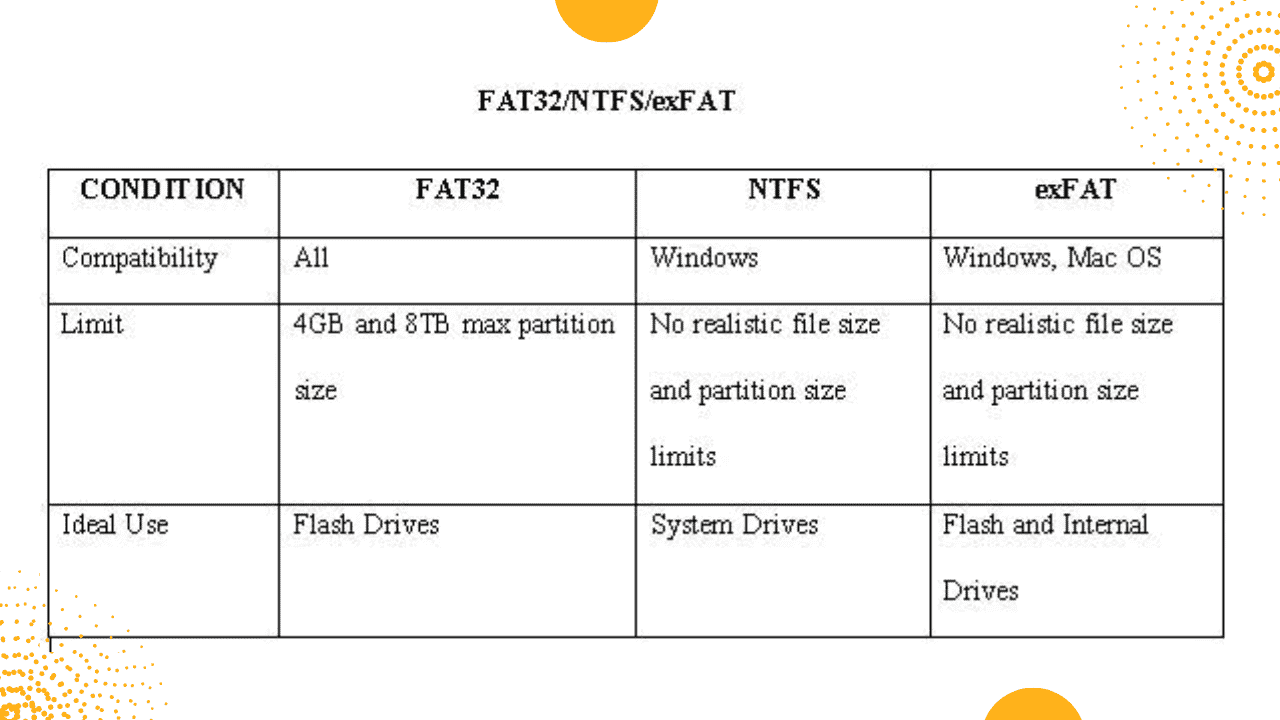 FAT32/NTFS/exFAT

| CONDITION | FAT32 | NTFS | exFAT |
|---|---|---|---|
| Compatibility | All | Windows | Windows, Mac OS |
| Limit | 4GB and 8TB max partition size | No realistic file size and partition size limits | No realistic file size and partition size limits |
| Ideal Use | Flash Drives | System Drives | Flash and Internal Drives |